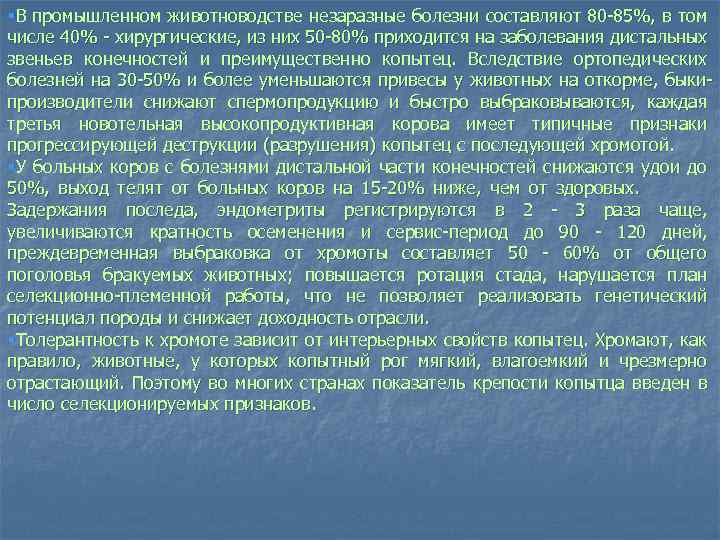 В промышленном животноводстве незаразные болезни составляют 80-85%, в том числе 40% - хирургические, из них 50-80% приходится на заболевания дистальных звеньев конечностей и преимущественно копытец. Вследствие ортопедических болезней на 30-50% и более уменьшаются привесы у животных на откорме, быки-производители снижают спермопродукцию и быстро выбраковываются, каждая третья новотельная высокопродуктивная корова имеет типичные признаки прогрессирующей деструкции (разрушения) копытец с последующей хромотой.

У больных коров с болезнями дистальной части конечностей снижаются удои до 50%, выход телят от больных коров на 15-20% ниже, чем от здоровых. Задержания последа, эндометриты регистрируются в 2 - 3 раза чаще, увеличиваются кратность осеменения и сервис-период до 90 - 120 дней, преждевременная выбраковка от хромоты составляет 50 - 60% от общего поголовья бракуемых животных; повышается ротация стада, нарушается план селекционно-племенной работы, что не позволяет реализовать генетический потенциал породы и снижает доходность отрасли.

Толерантность к хромоте зависит от интерьерных свойств копытец. Хромают, как правило, животные, у которых копытный рог мягкий, влагоемкий и чрезмерно отрастающий. Поэтому во многих странах показатель крепости копытца введен в число селекционируемых признаков.